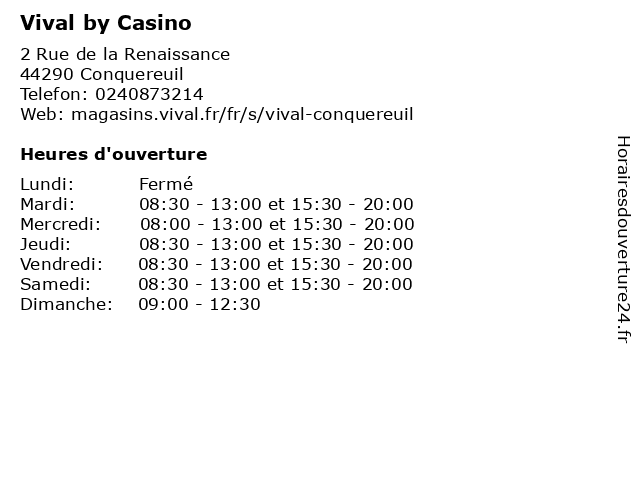 Vival by Casino

2 Rue de la Renaissance
44290 Conquereuil
Telefon: 0240873214
Web: magasins.vival.fr/fr/s/vival-conquereuil

Heures d'ouverture

Lundi: Fermé
Mardi: 08:30 - 13:00 et 15:30 - 20:00
Mercredi: 08:00 - 13:00 et 15:30 - 20:00
Jeudi: 08:30 - 13:00 et 15:30 - 20:00
Vendredi: 08:30 - 13:00 et 15:30 - 20:00
Samedi: 08:30 - 13:00 et 15:30 - 20:00
Dimanche: 09:00 - 12:30

Horairesdouverture24.fr